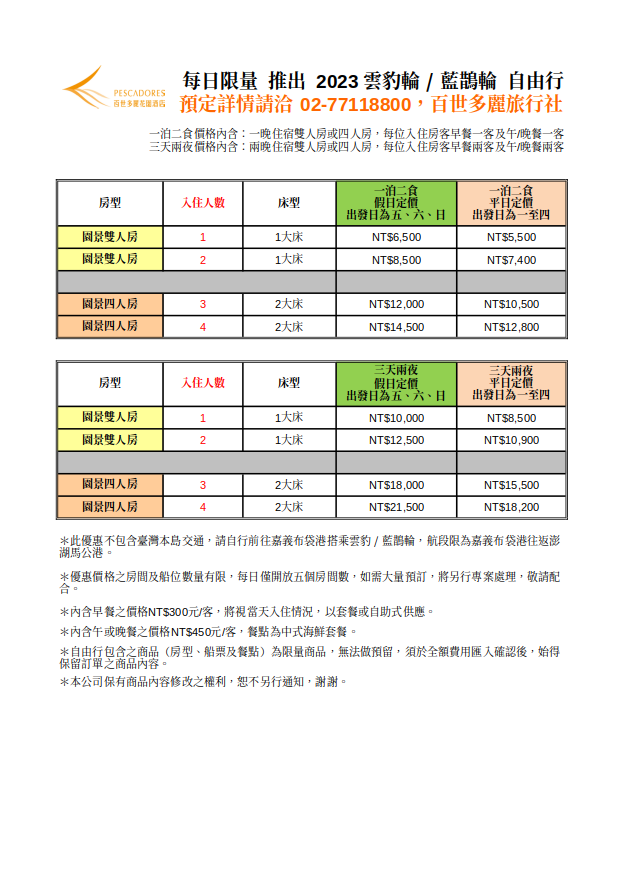 PESCADORES
百世多麗花園酒店

每日限量 推出 2023 雲豹輪 / 藍鵲輪 自由行
預定詳情請洽 02-77118800，百世多麗旅行社

一泊二食價格內含：一晚住宿雙人房或四人房，每位入住房客早餐一客及午/晚餐一客
三天兩夜價格內含：兩晚住宿雙人房或四人房，每位入住房客早餐兩客及午/晚餐兩客

| 房型 | 入住人數 | 床型 | 一泊二食 假日定價 出發日為五、六、日 | 一泊二食 平日定價 出發日為一至四 |
|---|---|---|---|---|
| 園景雙人房 | 1 | 1大床 | NT$6,500 | NT$5,500 |
| 園景雙人房 | 2 | 1大床 | NT$8,500 | NT$7,400 |
| | | | | |
| 園景四人房 | 3 | 2大床 | NT$12,000 | NT$10,500 |
| 園景四人房 | 4 | 2大床 | NT$14,500 | NT$12,800 |

| 房型 | 入住人數 | 床型 | 三天兩夜 假日定價 出發日為五、六、日 | 三天兩夜 平日定價 出發日為一至四 |
|---|---|---|---|---|
| 園景雙人房 | 1 | 1大床 | NT$10,000 | NT$8,500 |
| 園景雙人房 | 2 | 1大床 | NT$12,500 | NT$10,900 |
| | | | | |
| 園景四人房 | 3 | 2大床 | NT$18,000 | NT$15,500 |
| 園景四人房 | 4 | 2大床 | NT$21,500 | NT$18,200 |

＊此優惠不包含臺灣本島交通，請自行前往嘉義布袋港搭乘雲豹 / 藍鵲輪，航段限為嘉義布袋港往返澎湖馬公港。

＊優惠價格之房間及船位數量有限，每日僅開放五個房間數，如需大量預訂，將另行專案處理，敬請配合。

＊內含早餐之價格NT$300元/客，將視當天入住情況，以套餐或自助式供應。

＊內含午或晚餐之價格NT$450元/客，餐點為中式海鮮套餐。

＊自由行包含之商品（房型、船票及餐點）為限量商品，無法做預留，須於全額費用匯入確認後，始得保留訂單之商品內容。
＊本公司保有商品內容修改之權利，恕不另行通知，謝謝。